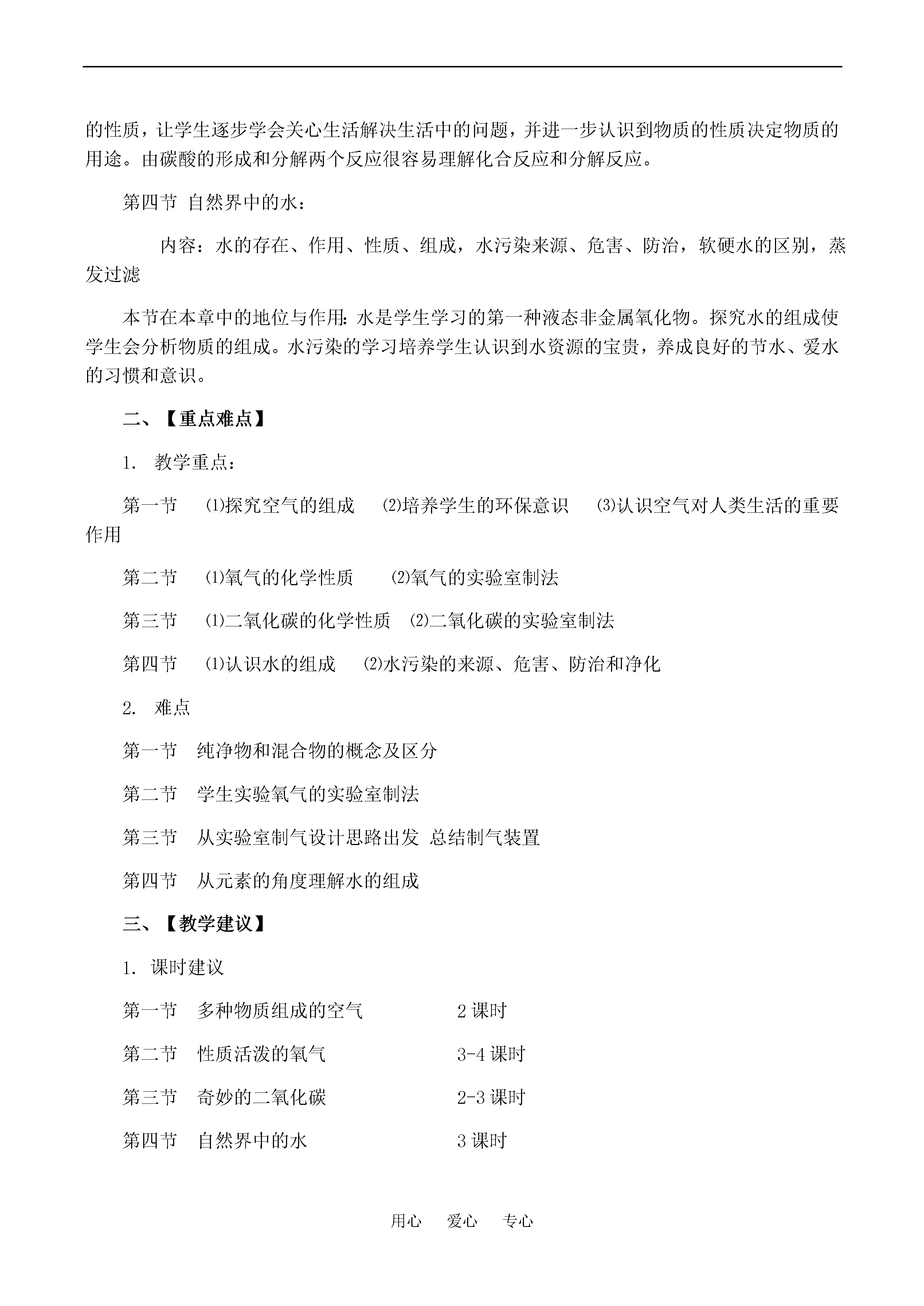 的性质，让学生逐步学会关心生活解决生活中的问题，并进一步认识到物质的性质决定物质的用途。由碳酸的形成和分解两个反应很容易理解化合反应和分解反应。

第四节 自然界中的水：

内容：水的存在、作用、性质、组成，水污染来源、危害、防治，软硬水的区别，蒸发过滤

本节在本章中的地位与作用：水是学生学习的第一种液态非金属氧化物。探究水的组成使学生会分析物质的组成。水污染的学习培养学生认识到水资源的宝贵，养成良好的节水、爱水的习惯和意识。

二、【重点难点】

1. 教学重点：

第一节 ⑴探究空气的组成 ⑵培养学生的环保意识 ⑶认识空气对人类生活的重要作用

第二节 ⑴氧气的化学性质 ⑵氧气的实验室制法

第三节 ⑴二氧化碳的化学性质 ⑵二氧化碳的实验室制法

第四节 ⑴认识水的组成 ⑵水污染的来源、危害、防治和净化

2. 难点

第一节 纯净物和混合物的概念及区分

第二节 学生实验氧气的实验室制法

第三节 从实验室制气设计思路出发 总结制气装置

第四节 从元素的角度理解水的组成

三、【教学建议】

1. 课时建议

第一节 多种物质组成的空气 2 课时

第二节 性质活泼的氧气 3-4 课时

第三节 奇妙的二氧化碳 2-3 课时

第四节 自然界中的水 3 课时

用心 爱心 专心